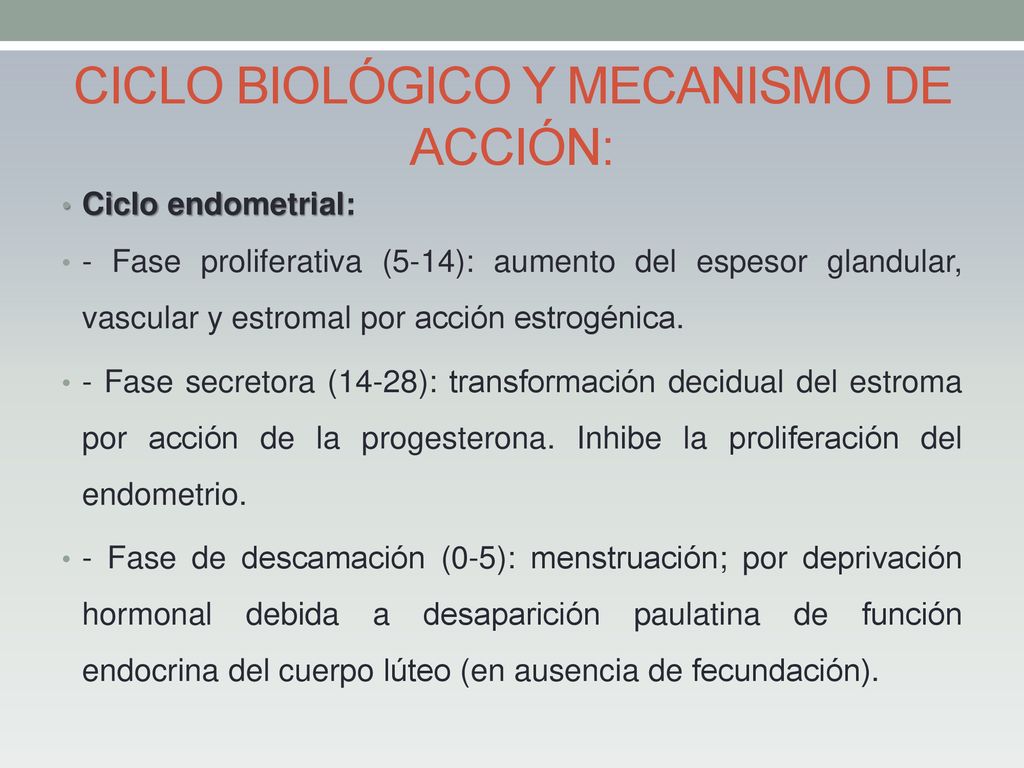 CICLO BIOLÓGICO Y MECANISMO DE ACCIÓN:

• Ciclo endometrial:

• - Fase proliferativa (5-14): aumento del espesor glandular, vascular y estromal por acción estrogénica.

• - Fase secretora (14-28): transformación decidual del estroma por acción de la progesterona. Inhibe la proliferación del endometrio.

• - Fase de descamación (0-5): menstruación; por deprivación hormonal debida a desaparición paulatina de función endocrina del cuerpo lúteo (en ausencia de fecundación).